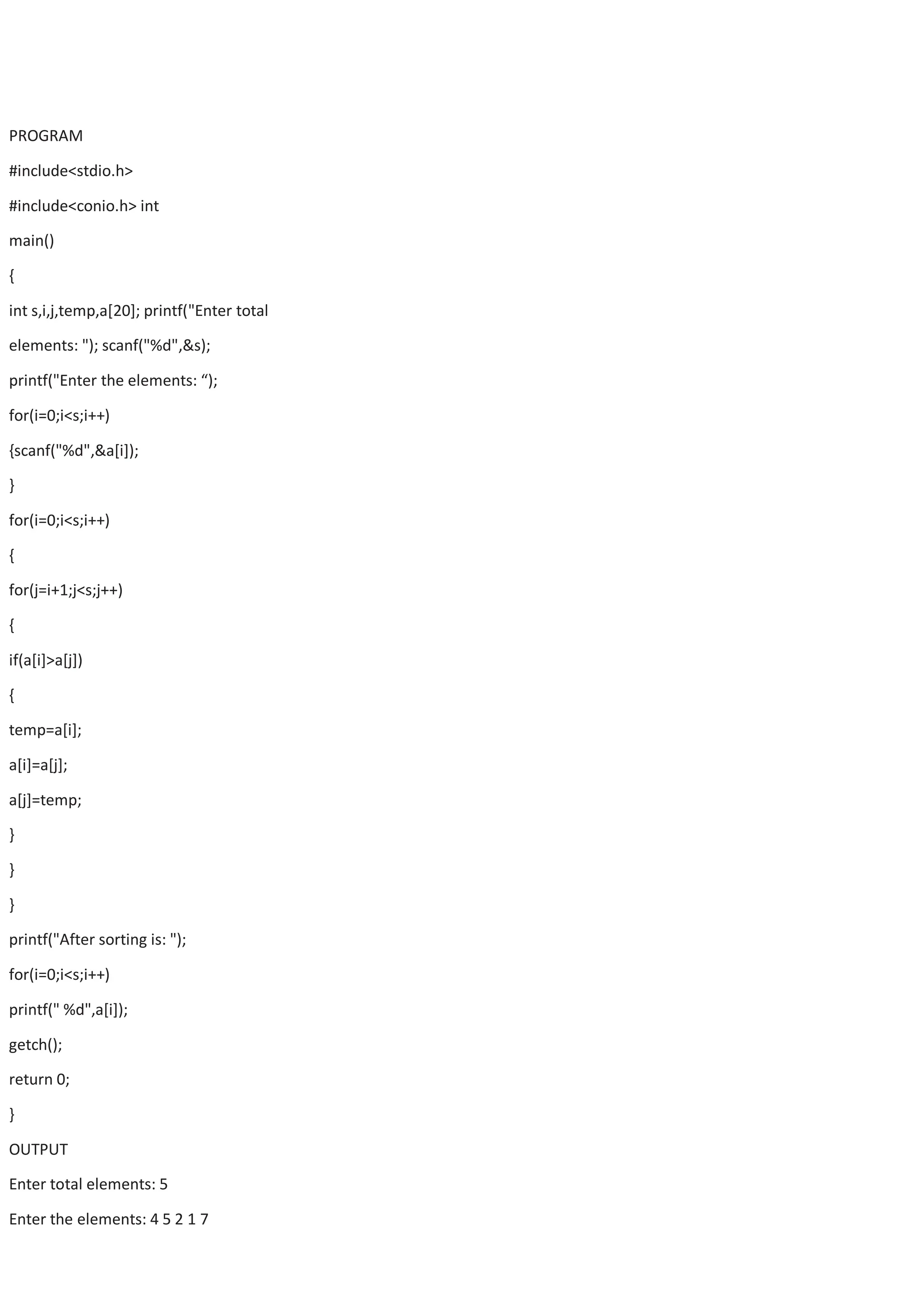 PROGRAM

#include<stdio.h>

#include<conio.h> int

main()

{

int s,i,j,temp,a[20]; printf("Enter total

elements: "); scanf("%d",&s);

printf("Enter the elements: ");

for(i=0;i<s;i++)

{scanf("%d",&a[i]);

}

for(i=0;i<s;i++)

{

for(j=i+1;j<s;j++)

{

if(a[i]>a[j])

{

temp=a[i];

a[i]=a[j];

a[j]=temp;

}

}

}

printf("After sorting is: ");

for(i=0;i<s;i++)

printf(" %d",a[i]);

getch();

return 0;

}

OUTPUT

Enter total elements: 5

Enter the elements: 4 5 2 1 7